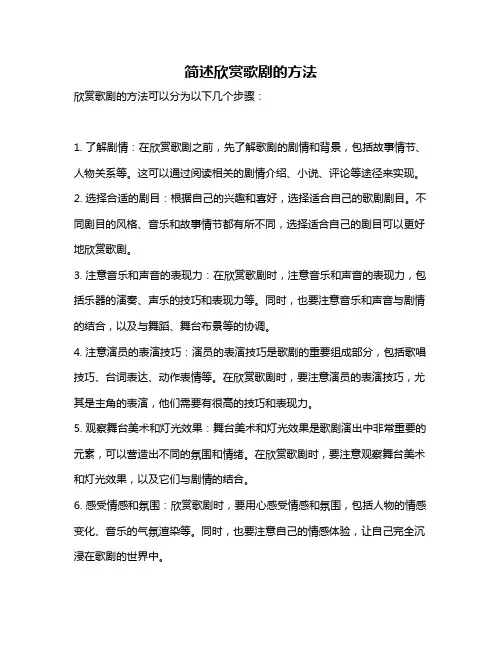 简述欣赏歌剧的方法

欣赏歌剧的方法可以分为以下几个步骤：

1. 了解剧情：在欣赏歌剧之前，先了解歌剧的剧情和背景，包括故事情节、人物关系等。这可以通过阅读相关的剧情介绍、小说、评论等途径来实现。

2. 选择合适的剧目：根据自己的兴趣和喜好，选择适合自己的歌剧剧目。不同剧目的风格、音乐和故事情节都有所不同，选择适合自己的剧目可以更好地欣赏歌剧。

3. 注意音乐和声音的表现力：在欣赏歌剧时，注意音乐和声音的表现力，包括乐器的演奏、声乐的技巧和表现力等。同时，也要注意音乐和声音与剧情的结合，以及与舞蹈、舞台布景等的协调。

4. 注意演员的表演技巧：演员的表演技巧是歌剧的重要组成部分，包括歌唱技巧、台词表达、动作表情等。在欣赏歌剧时，要注意演员的表演技巧，尤其是主角的表演，他们需要有很高的技巧和表现力。

5. 观察舞台美术和灯光效果：舞台美术和灯光效果是歌剧演出中非常重要的元素，可以营造出不同的氛围和情绪。在欣赏歌剧时，要注意观察舞台美术和灯光效果，以及它们与剧情的结合。

6. 感受情感和氛围：欣赏歌剧时，要用心感受情感和氛围，包括人物的情感变化、音乐的气氛渲染等。同时，也要注意自己的情感体验，让自己完全沉浸在歌剧的世界中。